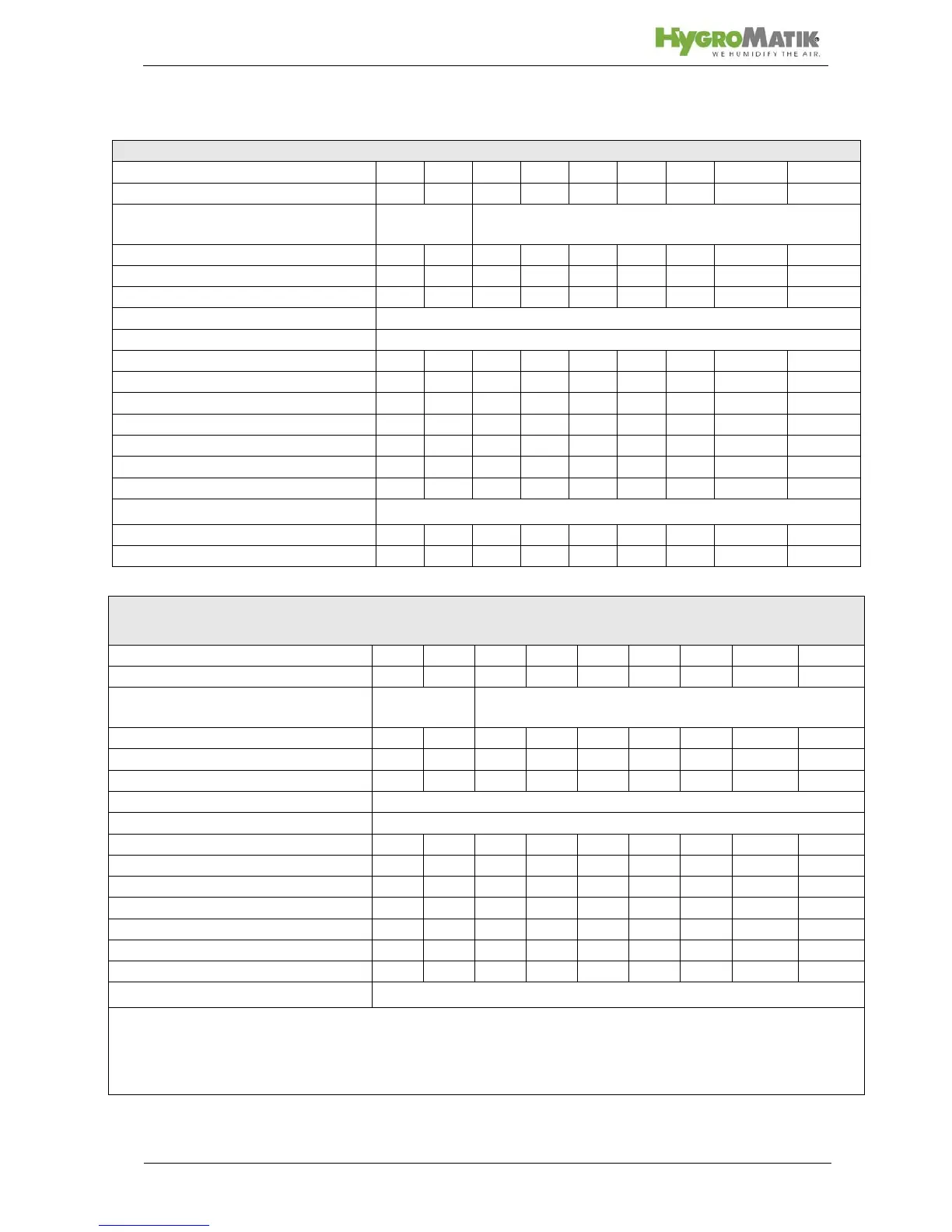 HygroMatik
WE HUMIDIFY THE AIR.